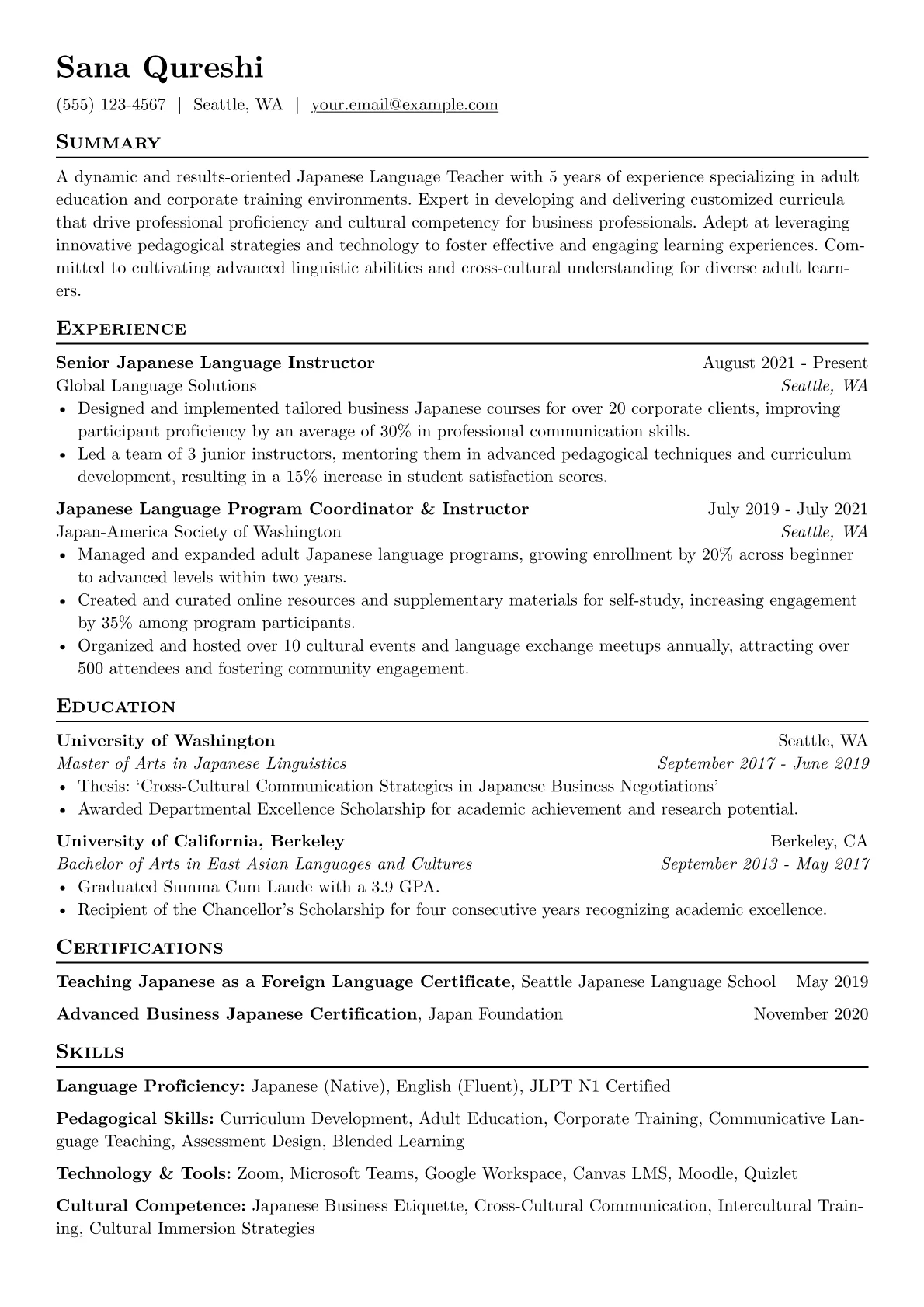 Sana Qureshi

(555) 123-4567 | Seattle, WA | your.email@example.com

Summary

A dynamic and results-oriented Japanese Language Teacher with 5 years of experience specializing in adult education and corporate training environments. Expert in developing and delivering customized curricula that drive professional proficiency and cultural competency for business professionals. Adept at leveraging innovative pedagogical strategies and technology to foster effective and engaging learning experiences. Committed to cultivating advanced linguistic abilities and cross-cultural understanding for diverse adult learners.

Experience

Senior Japanese Language Instructor
August 2021 - Present
Global Language Solutions
Seattle, WA
• Designed and implemented tailored business Japanese courses for over 20 corporate clients, improving participant proficiency by an average of 30% in professional communication skills.
• Led a team of 3 junior instructors, mentoring them in advanced pedagogical techniques and curriculum development, resulting in a 15% increase in student satisfaction scores.

Japanese Language Program Coordinator & Instructor
July 2019 - July 2021
Japan-America Society of Washington
Seattle, WA
• Managed and expanded adult Japanese language programs, growing enrollment by 20% across beginner to advanced levels within two years.
• Created and curated online resources and supplementary materials for self-study, increasing engagement by 35% among program participants.
• Organized and hosted over 10 cultural events and language exchange meetups annually, attracting over 500 attendees and fostering community engagement.

Education

University of Washington
Seattle, WA
Master of Arts in Japanese Linguistics
September 2017 - June 2019
• Thesis: 'Cross-Cultural Communication Strategies in Japanese Business Negotiations'
• Awarded Departmental Excellence Scholarship for academic achievement and research potential.

University of California, Berkeley
Berkeley, CA
Bachelor of Arts in East Asian Languages and Cultures
September 2013 - May 2017
• Graduated Summa Cum Laude with a 3.9 GPA.
• Recipient of the Chancellor's Scholarship for four consecutive years recognizing academic excellence.

Certifications

Teaching Japanese as a Foreign Language Certificate, Seattle Japanese Language School May 2019

Advanced Business Japanese Certification, Japan Foundation November 2020

Skills

Language Proficiency: Japanese (Native), English (Fluent), JLPT N1 Certified

Pedagogical Skills: Curriculum Development, Adult Education, Corporate Training, Communicative Language Teaching, Assessment Design, Blended Learning

Technology & Tools: Zoom, Microsoft Teams, Google Workspace, Canvas LMS, Moodle, Quizlet

Cultural Competence: Japanese Business Etiquette, Cross-Cultural Communication, Intercultural Training, Cultural Immersion Strategies